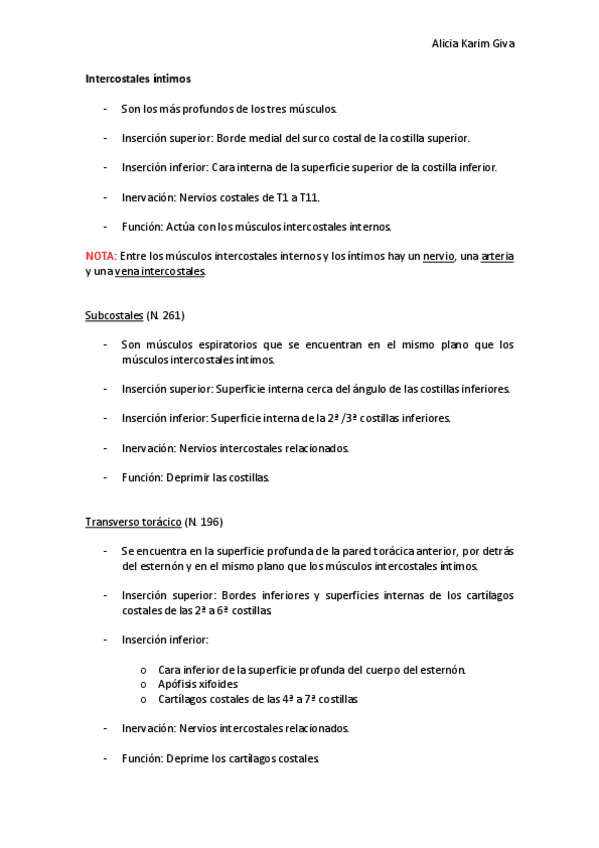 Alicia Karim Giva

Intercostales íntimos

- Son los más profundos de los tres músculos.

- Inserción superior: Borde medial del surco costal de la costilla superior.

- Inserción inferior: Cara interna de la superficie superior de la costilla inferior.

- Inervación: Nervios costales de T1 a T11.

- Función: Actúa con los músculos intercostales internos.

NOTA: Entre los músculos intercostales internos y los íntimos hay un nervio, una arteria y una vena intercostales.

Subcostales (N. 261)

- Son músculos espiratorios que se encuentran en el mismo plano que los músculos intercostales íntimos.

- Inserción superior: Superficie interna cerca del ángulo de las costillas inferiores.

- Inserción inferior: Superficie interna de la 2ª /3ª costillas inferiores.

- Inervación: Nervios intercostales relacionados.

- Función: Deprimir las costillas.

Transverso torácico (N. 196)

- Se encuentra en la superficie profunda de la pared torácica anterior, por detrás del esternón y en el mismo plano que los músculos intercostales íntimos.

- Inserción superior: Bordes inferiores y superficies internas de los cartílagos costales de las 2ª a 6ª costillas.

- Inserción inferior:

o Cara inferior de la superficie profunda del cuerpo del esternón.
o Apófisis xifoides
o Cartílagos costales de las 4ª a 7ª costillas

- Inervación: Nervios intercostales relacionados.

- Función: Deprime los cartílagos costales.